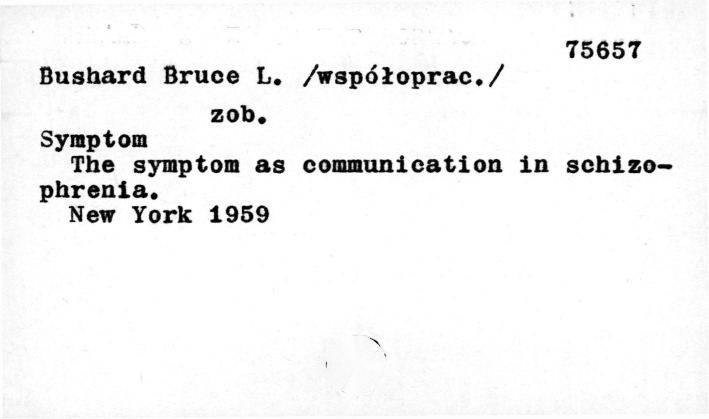 75657

Bushard Bruce L. /współoprac./

zob.

Symptom

The symptom as communication in schizophrenia.

New York 1959